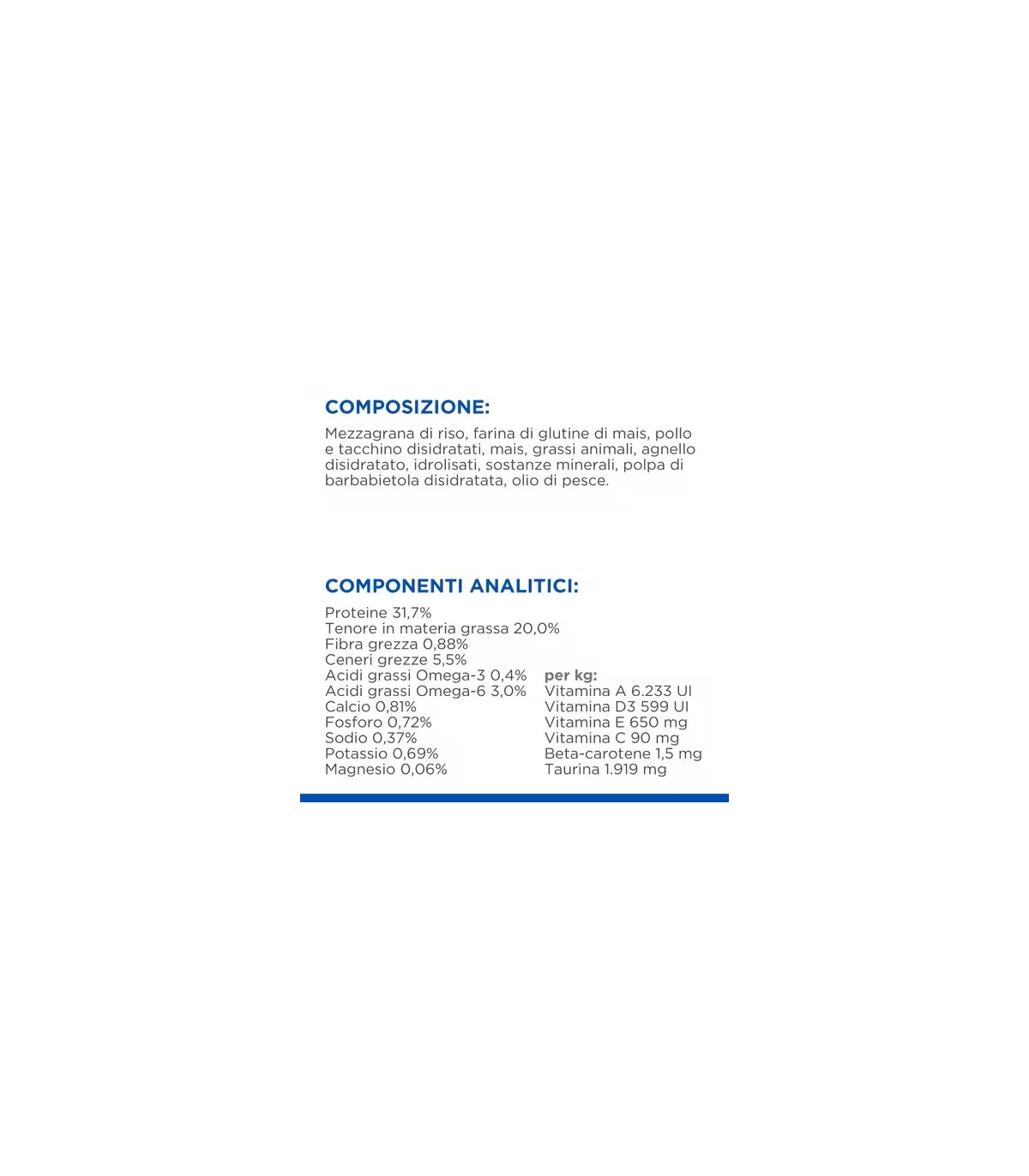 COMPOSIZIONE:

Mezzagrana di riso, farina di glutine di mais, pollo e tacchino disidratati, mais, grassi animali, agnello disidratato, idrolisati, sostanze minerali, polpa di barbabietola disidratata, olio di pesce.

COMPONENTI ANALITICI:

Proteine 31,7%
Tenore in materia grassa 20,0%
Fibra grezza 0,88%
Ceneri grezze 5,5%
Acidi grassi Omega-3 0,4%
Acidi grassi Omega-6 3,0%
Calcio 0,81%
Fosforo 0,72%
Sodio 0,37%
Potassio 0,69%
Magnesio 0,06%

per kg:
Vitamina A 6.233 UI
Vitamina D3 599 UI
Vitamina E 650 mg
Vitamina C 90 mg
Beta-carotene 1,5 mg
Taurina 1.919 mg